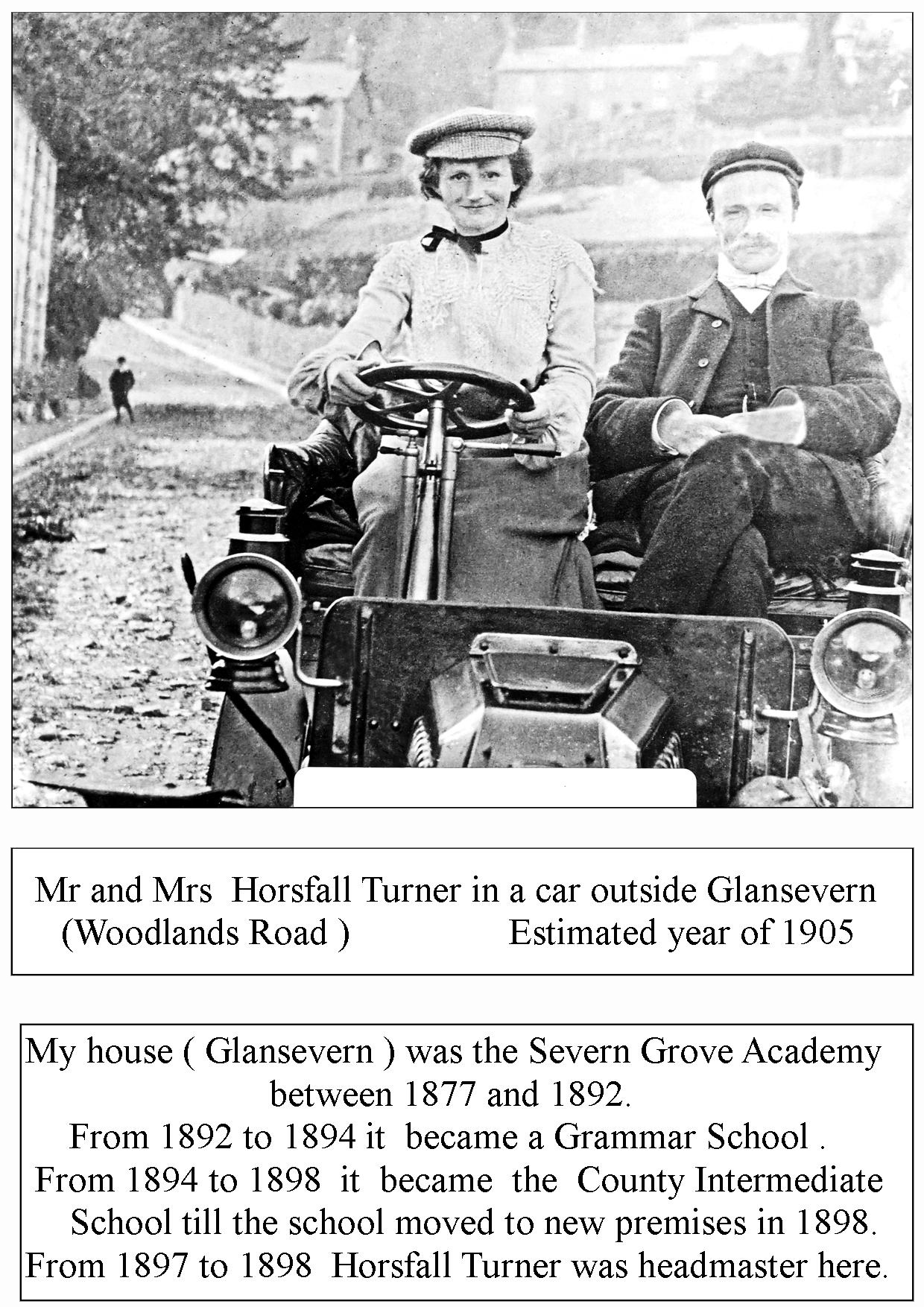 Mr and Mrs Horsfall Turner in a car outside Glansevern
(Woodlands Road ) Estimated year of 1905

My house ( Glansevern ) was the Severn Grove Academy between 1877 and 1892.
From 1892 to 1894 it became a Grammar School .
From 1894 to 1898 it became the County Intermediate School till the school moved to new premises in 1898.
From 1897 to 1898 Horsfall Turner was headmaster here.